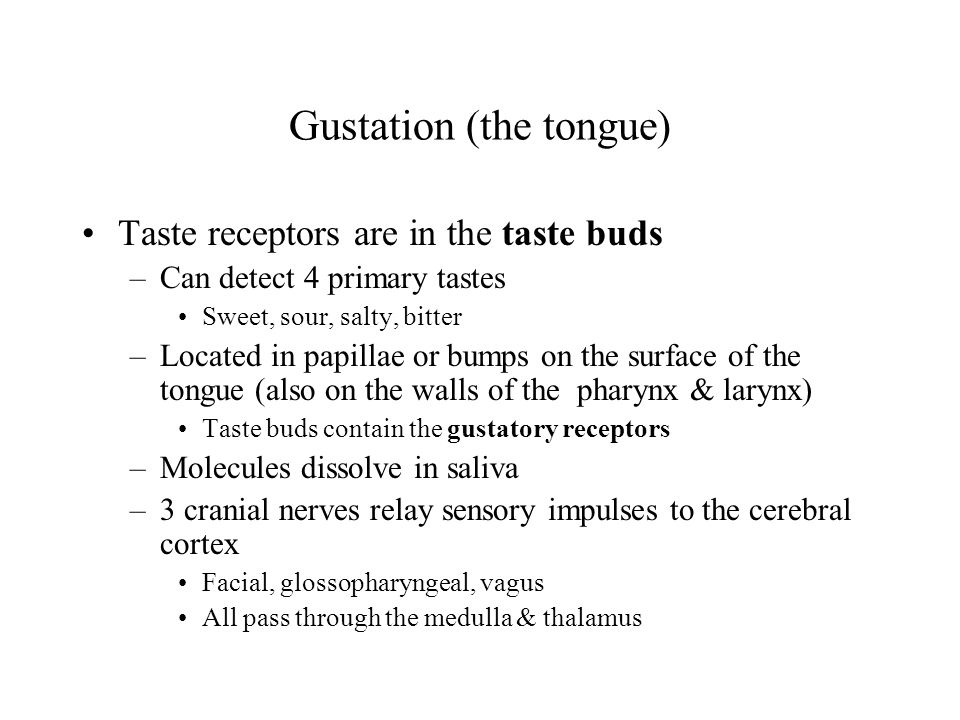 Gustation (the tongue)

• Taste receptors are in the taste buds
– Can detect 4 primary tastes
• Sweet, sour, salty, bitter
– Located in papillae or bumps on the surface of the tongue (also on the walls of the pharynx & larynx)
• Taste buds contain the gustatory receptors
– Molecules dissolve in saliva
– 3 cranial nerves relay sensory impulses to the cerebral cortex
• Facial, glossopharyngeal, vagus
• All pass through the medulla & thalamus